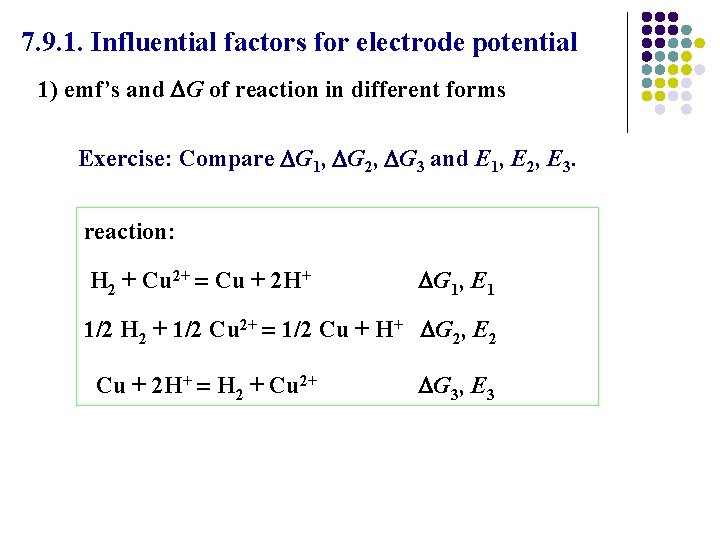 7.9.1. Influential factors for electrode potential

1) emf's and $\Delta G$ of reaction in different forms

Exercise: Compare $\Delta G_1$, $\Delta G_2$, $\Delta G_3$ and $E_1$, $E_2$, $E_3$.

reaction:

$H_2 + Cu^{2+} = Cu + 2H^+$ $\Delta G_1$, $E_1$

$1/2\ H_2 + 1/2\ Cu^{2+} = 1/2\ Cu + H^+$ $\Delta G_2$, $E_2$

$Cu + 2H^+ = H_2 + Cu^{2+}$ $\Delta G_3$, $E_3$